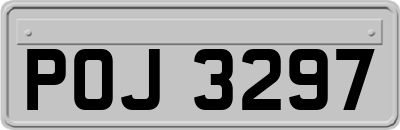 POJ 3297